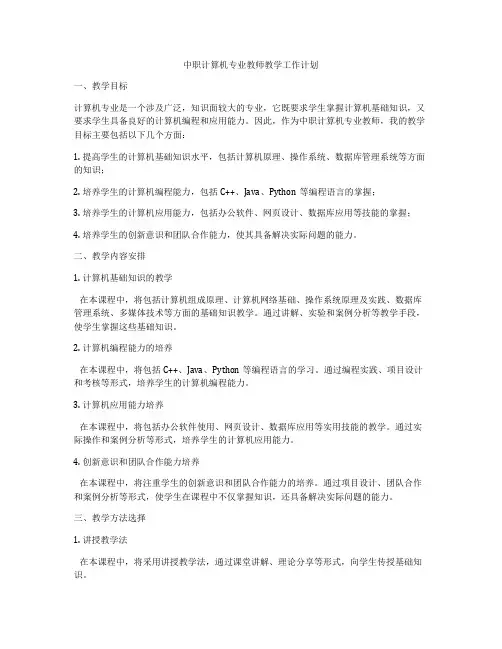 中职计算机专业教师教学工作计划

一、教学目标

计算机专业是一个涉及广泛，知识面较大的专业，它既要求学生掌握计算机基础知识，又要求学生具备良好的计算机编程和应用能力。因此，作为中职计算机专业教师，我的教学目标主要包括以下几个方面：

1. 提高学生的计算机基础知识水平，包括计算机原理、操作系统、数据库管理系统等方面的知识；

2. 培养学生的计算机编程能力，包括 C++、Java、Python 等编程语言的掌握；

3. 培养学生的计算机应用能力，包括办公软件、网页设计、数据库应用等技能的掌握；

4. 培养学生的创新意识和团队合作能力，使其具备解决实际问题的能力。

二、教学内容安排

1. 计算机基础知识的教学

在本课程中，将包括计算机组成原理、计算机网络基础、操作系统原理及实践、数据库管理系统、多媒体技术等方面的基础知识教学。通过讲解、实验和案例分析等教学手段，使学生掌握这些基础知识。

2. 计算机编程能力的培养

在本课程中，将包括 C++、Java、Python 等编程语言的学习。通过编程实践、项目设计和考核等形式，培养学生的计算机编程能力。

3. 计算机应用能力培养

在本课程中，将包括办公软件使用、网页设计、数据库应用等实用技能的教学。通过实际操作和案例分析等形式，培养学生的计算机应用能力。

4. 创新意识和团队合作能力培养

在本课程中，将注重学生的创新意识和团队合作能力的培养。通过项目设计、团队合作和案例分析等形式，使学生在课程中不仅掌握知识，还具备解决实际问题的能力。

三、教学方法选择

1. 讲授教学法

在本课程中，将采用讲授教学法，通过课堂讲解、理论分享等形式，向学生传授基础知识。